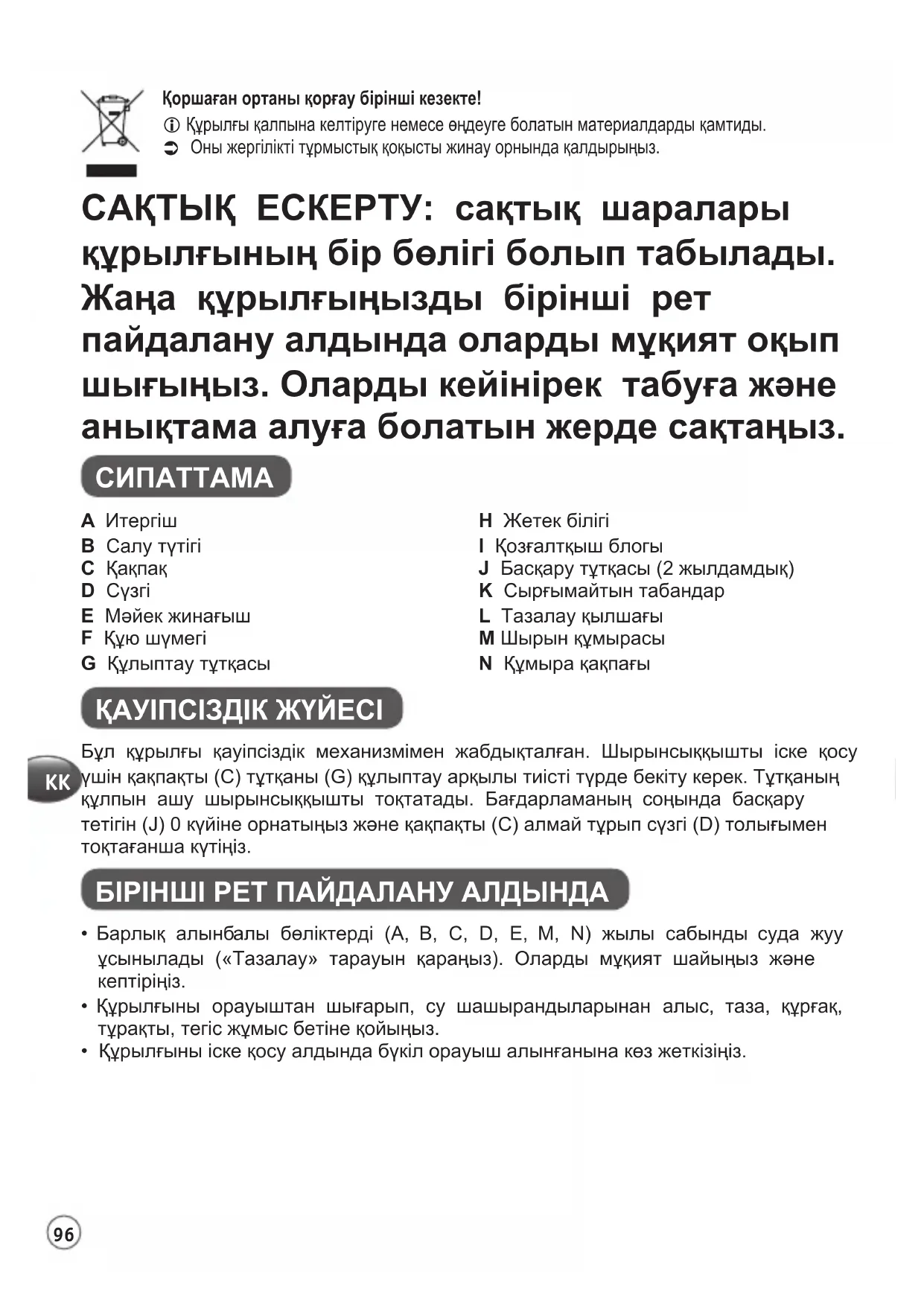 Қоршаған ортаны қорғау бірінші кезекте!

ⓘ Құрылғы қалпына келтіруге немесе өңдеуге болатын материалдарды қамтиды.

➲ Оны жергілікті тұрмыстық қоқысты жинау орнында қалдырыңыз.

САҚТЫҚ ЕСКЕРТУ: сақтық шаралары құрылғының бір бөлігі болып табылады. Жаңа құрылғыңызды бірінші рет пайдалану алдында оларды мұқият оқып шығыңыз. Оларды кейінірек табуға және анықтама алуға болатын жерде сақтаңыз.

СИПАТТАМА

A Итергіш
B Салу түтігі
C Қақпақ
D Сүзгі
E Мәйек жинағыш
F Құю шүмегі
G Құлыптау тұтқасы

H Жетек білігі
I Қозғалтқыш блогы
J Басқару тұтқасы (2 жылдамдық)
K Сырғымайтын табандар
L Тазалау қылшағы
M Шырын құмырасы
N Құмыра қақпағы

ҚАУІПСІЗДІК ЖҮЙЕСІ

KK

Бұл құрылғы қауіпсіздік механизмімен жабдықталған. Шырынсыққышты іске қосу үшін қақпақты (C) тұтқаны (G) құлыптау арқылы тиісті түрде бекіту керек. Тұтқаның құлпын ашу шырынсыққышты тоқтатады. Бағдарламаның соңында басқару тетігін (J) 0 күйіне орнатыңыз және қақпақты (C) алмай тұрып сүзгі (D) толығымен тоқтағанша күтіңіз.

БІРІНШІ РЕТ ПАЙДАЛАНУ АЛДЫНДА

• Барлық алынбалы бөліктерді (A, B, C, D, E, M, N) жылы сабынды суда жуу ұсынылады («Тазалау» тарауын қараңыз). Оларды мұқият шайыңыз және кептіріңіз.
• Құрылғыны орауыштан шығарып, су шашырандыларынан алыс, таза, құрғақ, тұрақты, тегіс жұмыс бетіне қойыңыз.
• Құрылғыны іске қосу алдында бүкіл орауыш алынғанына көз жеткізіңіз.

96